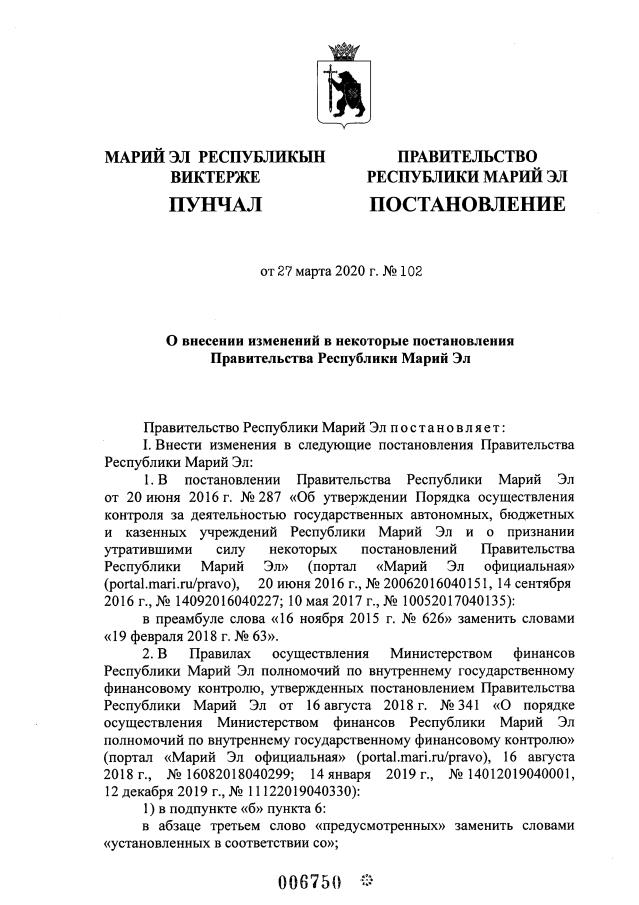 МАРИЙ ЭЛ РЕСПУБЛИКЫН ВИКТЕРЖЕ
ПУНЧАЛ

ПРАВИТЕЛЬСТВО РЕСПУБЛИКИ МАРИЙ ЭЛ
ПОСТАНОВЛЕНИЕ

от 27 марта 2020 г. № 102

О внесении изменений в некоторые постановления Правительства Республики Марий Эл

Правительство Республики Марий Эл постановляет:

I. Внести изменения в следующие постановления Правительства Республики Марий Эл:

1. В постановлении Правительства Республики Марий Эл от 20 июня 2016 г. № 287 «Об утверждении Порядка осуществления контроля за деятельностью государственных автономных, бюджетных и казенных учреждений Республики Марий Эл и о признании утратившими силу некоторых постановлений Правительства Республики Марий Эл» (портал «Марий Эл официальная» (portal.mari.ru/pravo), 20 июня 2016 г., № 20062016040151, 14 сентября 2016 г., № 14092016040227; 10 мая 2017 г., № 10052017040135):

в преамбуле слова «16 ноября 2015 г. № 626» заменить словами «19 февраля 2018 г. № 63».

2. В Правилах осуществления Министерством финансов Республики Марий Эл полномочий по внутреннему государственному финансовому контролю, утвержденных постановлением Правительства Республики Марий Эл от 16 августа 2018 г. № 341 «О порядке осуществления Министерством финансов Республики Марий Эл полномочий по внутреннему государственному финансовому контролю» (портал «Марий Эл официальная» (portal.mari.ru/pravo), 16 августа 2018 г., № 16082018040299; 14 января 2019 г., № 14012019040001, 12 декабря 2019 г., № 11122019040330):

1) в подпункте «б» пункта 6:

в абзаце третьем слово «предусмотренных» заменить словами «установленных в соответствии со»;

006750